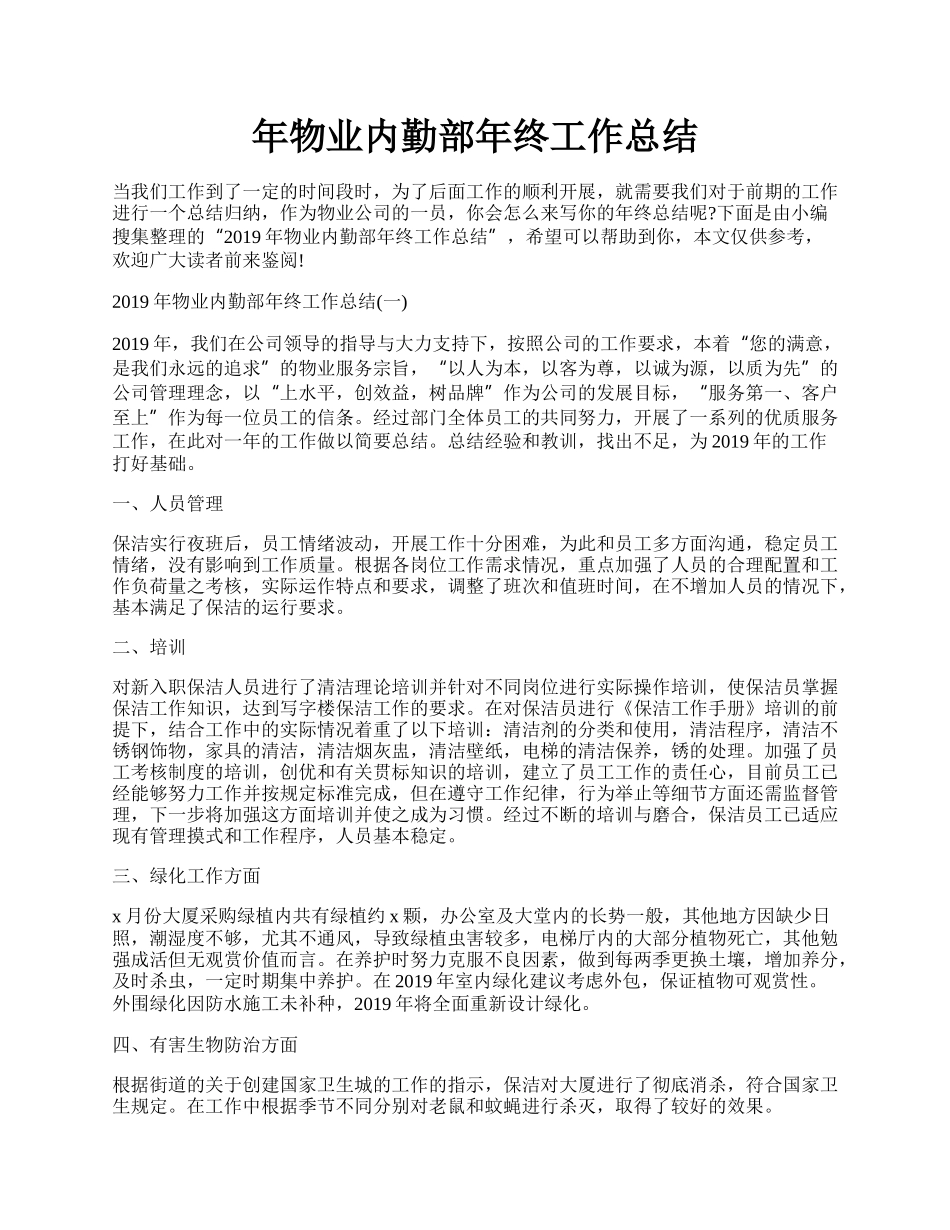 年物业内勤部年终工作总结

当我们工作到了一定的时间段时，为了后面工作的顺利开展，就需要我们对于前期的工作进行一个总结归纳，作为物业公司的一员，你会怎么来写你的年终总结呢?下面是由小编搜集整理的“2019 年物业内勤部年终工作总结”，希望可以帮助到你，本文仅供参考，欢迎广大读者前来鉴阅!

2019 年物业内勤部年终工作总结(一)

2019 年，我们在公司领导的指导与大力支持下，按照公司的工作要求，本着“您的满意，是我们永远的追求”的物业服务宗旨，“以人为本，以客为尊，以诚为源，以质为先”的公司管理理念，以“上水平，创效益，树品牌”作为公司的发展目标，“服务第一、客户至上”作为每一位员工的信条。经过部门全体员工的共同努力，开展了一系列的优质服务工作，在此对一年的工作做以简要总结。总结经验和教训，找出不足，为 2019 年的工作打好基础。

一、人员管理

保洁实行夜班后，员工情绪波动，开展工作十分困难，为此和员工多方面沟通，稳定员工情绪，没有影响到工作质量。根据各岗位工作需求情况，重点加强了人员的合理配置和工作负荷量之考核，实际运作特点和要求，调整了班次和值班时间，在不增加人员的情况下，基本满足了保洁的运行要求。

二、培训

对新入职保洁人员进行了清洁理论培训并针对不同岗位进行实际操作培训，使保洁员掌握保洁工作知识，达到写字楼保洁工作的要求。在对保洁员进行《保洁工作手册》培训的前提下，结合工作中的实际情况着重了以下培训：清洁剂的分类和使用，清洁程序，清洁不锈钢饰物，家具的清洁，清洁烟灰盅，清洁壁纸，电梯的清洁保养，锈的处理。加强了员工考核制度的培训，创优和有关贯标知识的培训，建立了员工工作的责任心，目前员工已经能够努力工作并按规定标准完成，但在遵守工作纪律，行为举止等细节方面还需监督管理，下一步将加强这方面培训并使之成为习惯。经过不断的培训与磨合，保洁员工已适应现有管理摸式和工作程序，人员基本稳定。

三、绿化工作方面

x 月份大厦采购绿植内共有绿植约 x 颗，办公室及大堂内的长势一般，其他地方因缺少日照，潮湿度不够，尤其不通风，导致绿植虫害较多，电梯厅内的大部分植物死亡，其他勉强成活但无观赏价值而言。在养护时努力克服不良因素，做到每两季更换土壤，增加养分，及时杀虫，一定时期集中养护。在 2019 年室内绿化建议考虑外包，保证植物可观赏性。外围绿化因防水施工未补种，2019 年将全面重新设计绿化。

四、有害生物防治方面

根据街道的关于创建国家卫生城的工作的指示，保洁对大厦进行了彻底消杀，符合国家卫生规定。在工作中根据季节不同分别对老鼠和蚊蝇进行杀灭，取得了较好的效果。